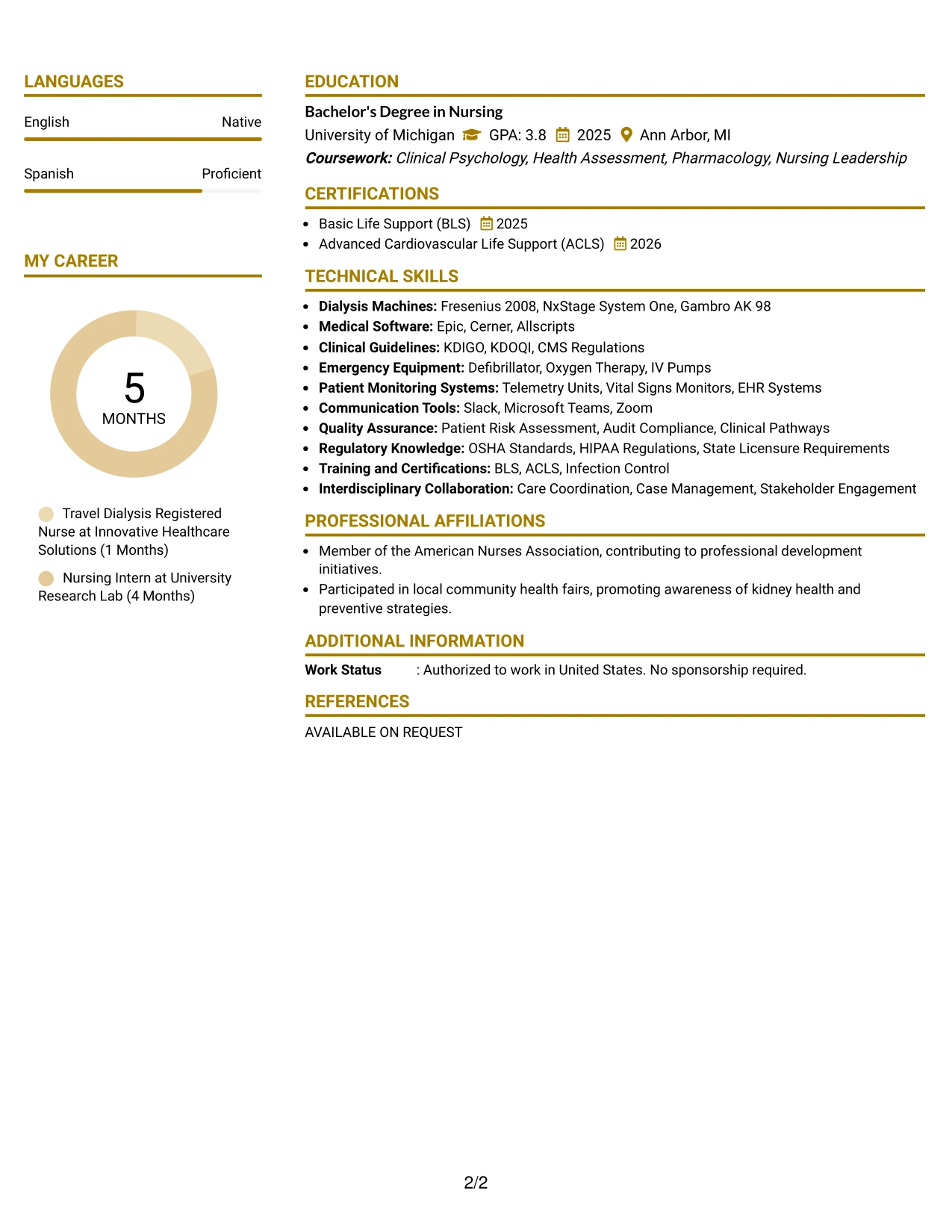 LANGUAGES

English Native

Spanish Proficient

MY CAREER

5
MONTHS

Travel Dialysis Registered Nurse at Innovative Healthcare Solutions (1 Months)

Nursing Intern at University Research Lab (4 Months)

EDUCATION

Bachelor's Degree in Nursing
University of Michigan GPA: 3.8 2025 Ann Arbor, MI
Coursework: Clinical Psychology, Health Assessment, Pharmacology, Nursing Leadership

CERTIFICATIONS

• Basic Life Support (BLS) 2025
• Advanced Cardiovascular Life Support (ACLS) 2026

TECHNICAL SKILLS

• Dialysis Machines: Fresenius 2008, NxStage System One, Gambro AK 98
• Medical Software: Epic, Cerner, Allscripts
• Clinical Guidelines: KDIGO, KDOQI, CMS Regulations
• Emergency Equipment: Defibrillator, Oxygen Therapy, IV Pumps
• Patient Monitoring Systems: Telemetry Units, Vital Signs Monitors, EHR Systems
• Communication Tools: Slack, Microsoft Teams, Zoom
• Quality Assurance: Patient Risk Assessment, Audit Compliance, Clinical Pathways
• Regulatory Knowledge: OSHA Standards, HIPAA Regulations, State Licensure Requirements
• Training and Certifications: BLS, ACLS, Infection Control
• Interdisciplinary Collaboration: Care Coordination, Case Management, Stakeholder Engagement

PROFESSIONAL AFFILIATIONS

• Member of the American Nurses Association, contributing to professional development initiatives.
• Participated in local community health fairs, promoting awareness of kidney health and preventive strategies.

ADDITIONAL INFORMATION

Work Status : Authorized to work in United States. No sponsorship required.

REFERENCES

AVAILABLE ON REQUEST

2/2